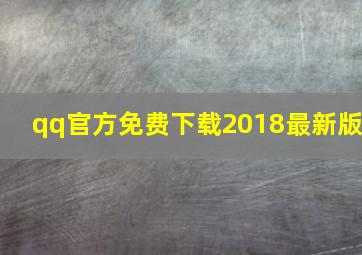 qq官方免费下载2018最新版